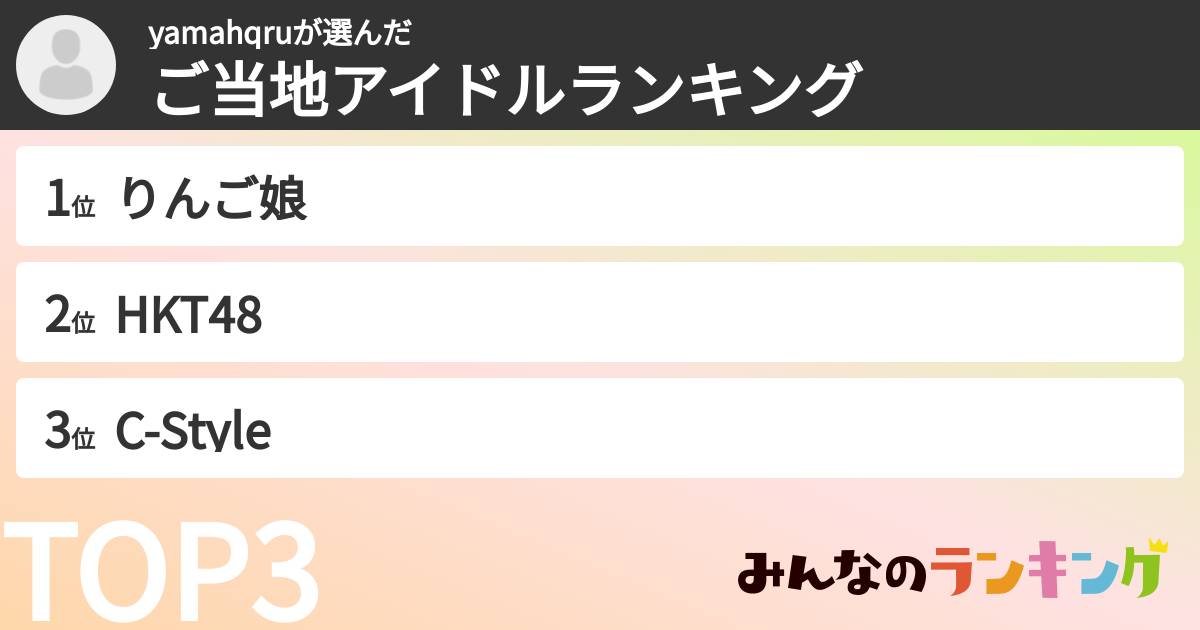 yamahqruが選んだ
ご当地アイドルランキング

1位 りんご娘

2位 HKT48

3位 C-Style

TOP3

みんなのランキング